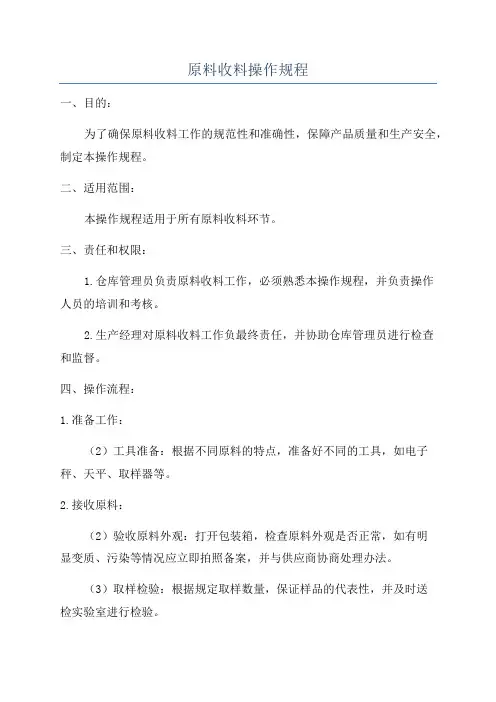 原料收料操作规程

一、目的：

为了确保原料收料工作的规范性和准确性，保障产品质量和生产安全，制定本操作规程。

二、适用范围：

本操作规程适用于所有原料收料环节。

三、责任和权限：

1.仓库管理员负责原料收料工作，必须熟悉本操作规程，并负责操作人员的培训和考核。

2.生产经理对原料收料工作负最终责任，并协助仓库管理员进行检查和监督。

四、操作流程：

1.准备工作：

（2）工具准备：根据不同原料的特点，准备好不同的工具，如电子秤、天平、取样器等。

2.接收原料：

（2）验收原料外观：打开包装箱，检查原料外观是否正常，如有明显变质、污染等情况应立即拍照备案，并与供应商协商处理办法。

（3）取样检验：根据规定取样数量，保证样品的代表性，并及时送检实验室进行检验。